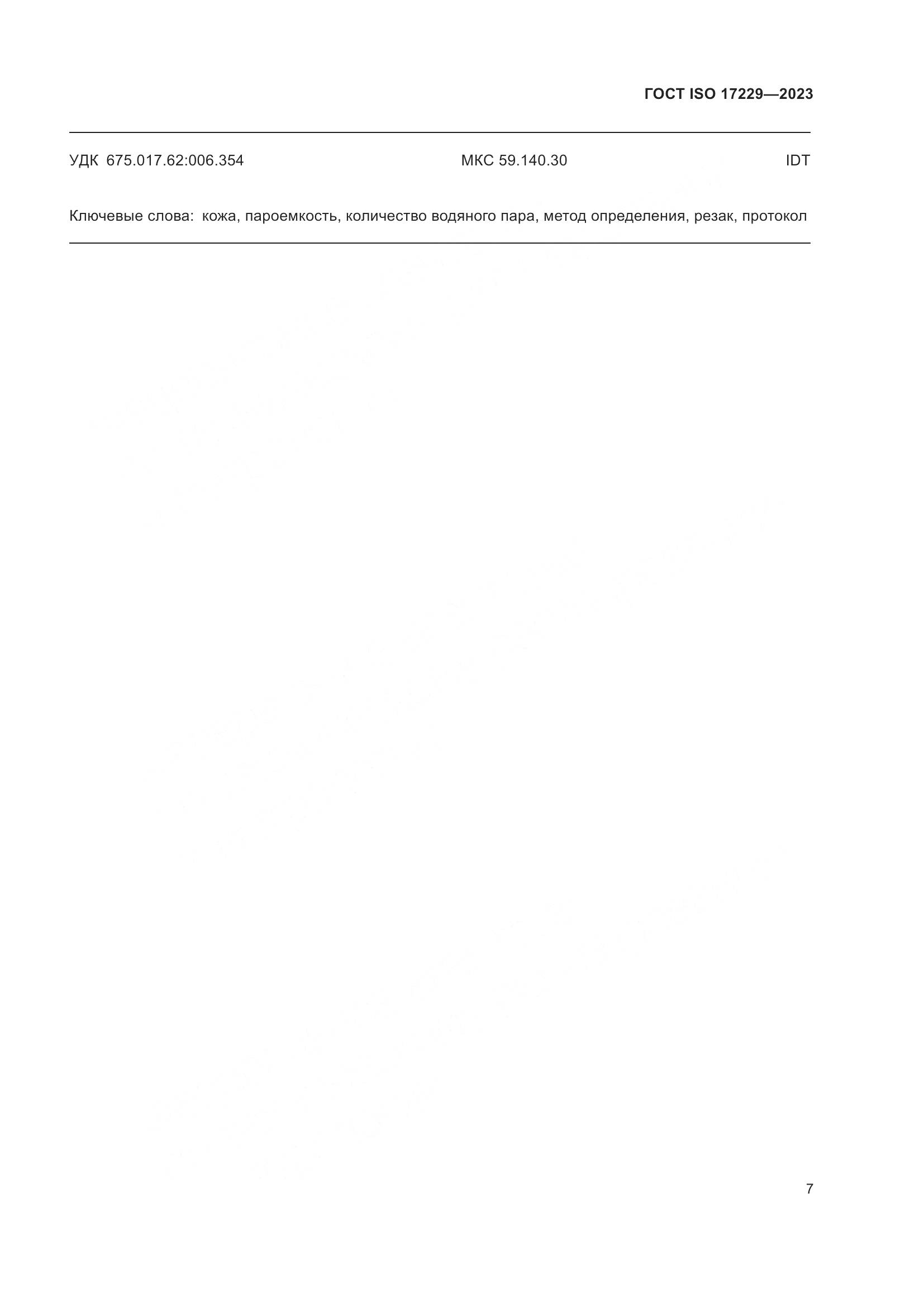 ГОСТ ISO 17229—2023

УДК 675.017.62:006.354 МКС 59.140.30 IDT

Ключевые слова: кожа, пароемкость, количество водяного пара, метод определения, резак, протокол

7